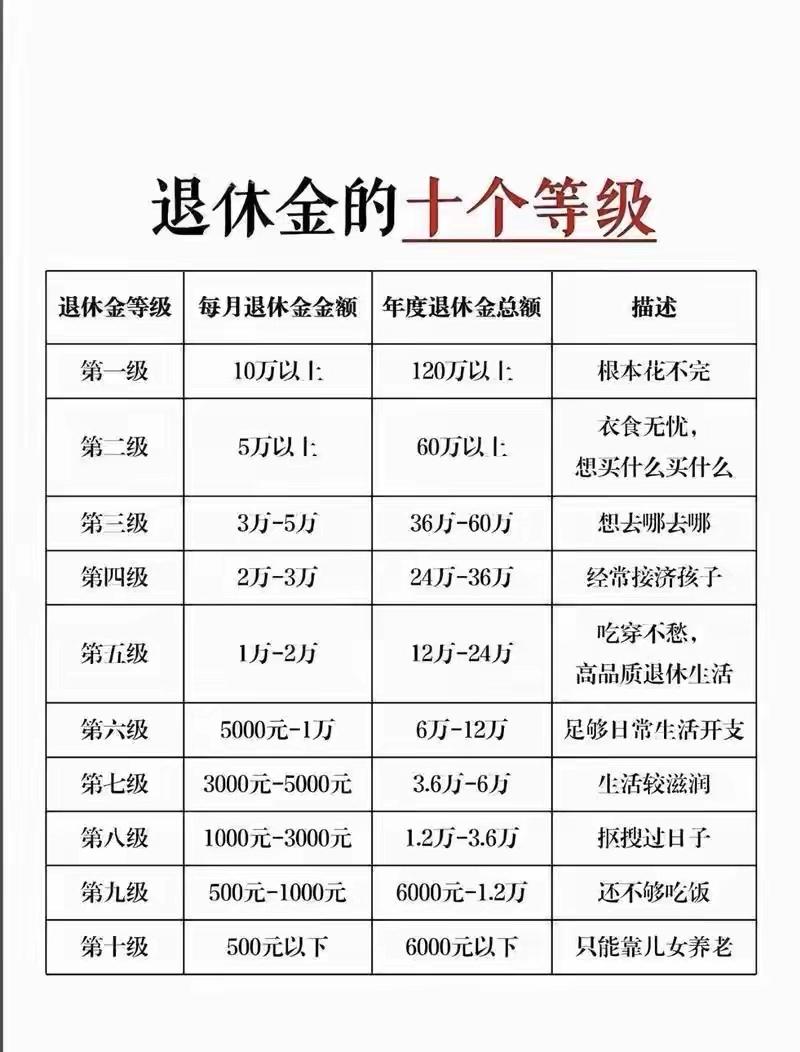 退休金的十个等级

| 退休金等级 | 每月退休金金额 | 年度退休金总额 | 描述 |
|---|---|---|---|
| 第一级 | 10万以上 | 120万以上 | 根本花不完 |
| 第二级 | 5万以上 | 60万以上 | 衣食无忧，想买什么买什么 |
| 第三级 | 3万-5万 | 36万-60万 | 想去哪去哪 |
| 第四级 | 2万-3万 | 24万-36万 | 经常接济孩子 |
| 第五级 | 1万-2万 | 12万-24万 | 吃穿不愁，高品质退休生活 |
| 第六级 | 5000元-1万 | 6万-12万 | 足够日常生活开支 |
| 第七级 | 3000元-5000元 | 3.6万-6万 | 生活较滋润 |
| 第八级 | 1000元-3000元 | 1.2万-3.6万 | 抠搜过日子 |
| 第九级 | 500元-1000元 | 6000元-1.2万 | 还不够吃饭 |
| 第十级 | 500元以下 | 6000元以下 | 只能靠儿女养老 |